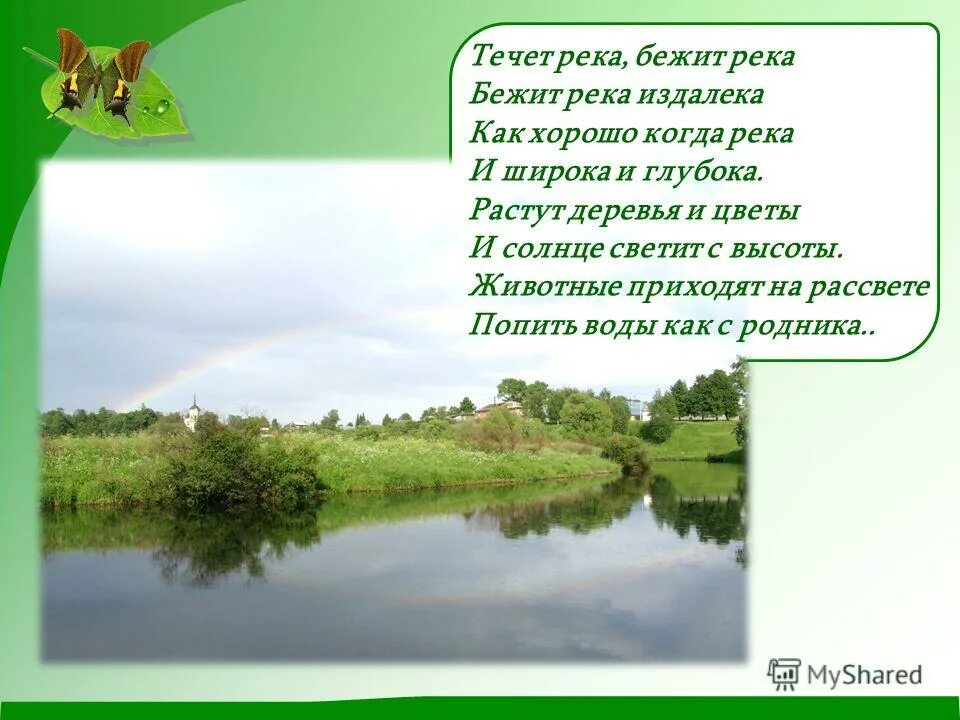 Течет река, бежит река
Бежит река издалека
Как хорошо когда река
И широка и глубока.
Растут деревья и цветы
И солнце светит с высоты.
Животные приходят на рассвете
Попить воды как с родника..

MyShared